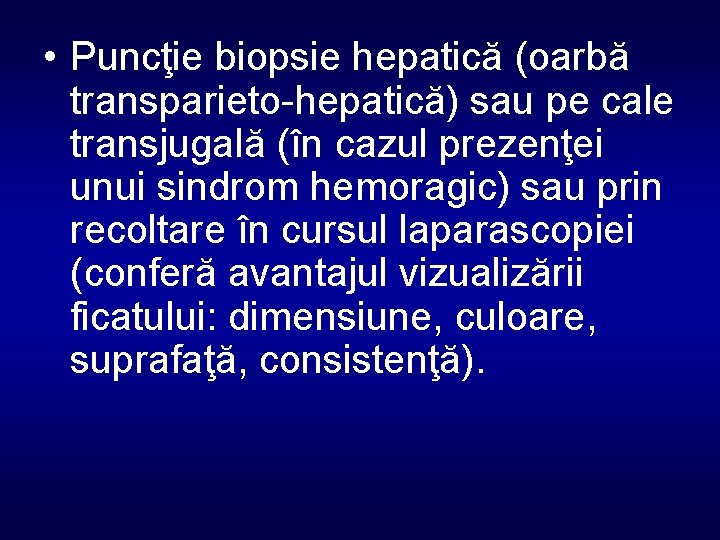 • Puncţie biopsie hepatică (oarbă transparieto-hepatică) sau pe cale transjugală (în cazul prezenţei unui sindrom hemoragic) sau prin recoltare în cursul laparascopiei (conferă avantajul vizualizării ficatului: dimensiune, culoare, suprafaţă, consistenţă).